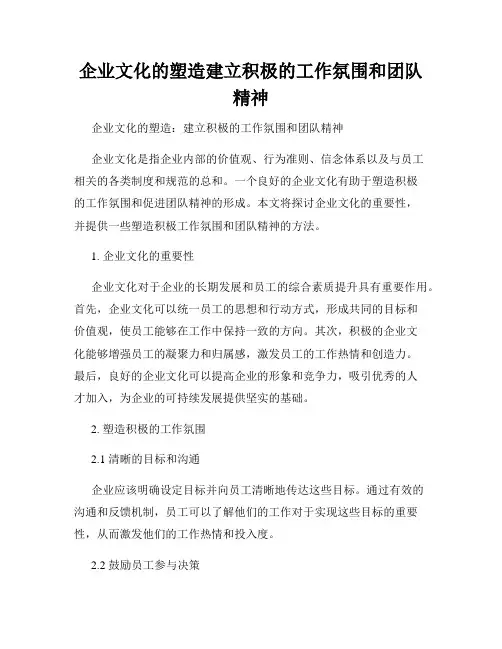 企业文化的塑造建立积极的工作氛围和团队精神

企业文化的塑造：建立积极的工作氛围和团队精神

企业文化是指企业内部的价值观、行为准则、信念体系以及与员工相关的各类制度和规范的总和。一个良好的企业文化有助于塑造积极的工作氛围和促进团队精神的形成。本文将探讨企业文化的重要性，并提供一些塑造积极工作氛围和团队精神的方法。

1. 企业文化的重要性

企业文化对于企业的长期发展和员工的综合素质提升具有重要作用。首先，企业文化可以统一员工的思想和行动方式，形成共同的目标和价值观，使员工能够在工作中保持一致的方向。其次，积极的企业文化能够增强员工的凝聚力和归属感，激发员工的工作热情和创造力。最后，良好的企业文化可以提高企业的形象和竞争力，吸引优秀的人才加入，为企业的可持续发展提供坚实的基础。

2. 塑造积极的工作氛围

2.1 清晰的目标和沟通

企业应该明确设定目标并向员工清晰地传达这些目标。通过有效的沟通和反馈机制，员工可以了解他们的工作对于实现这些目标的重要性，从而激发他们的工作热情和投入度。

2.2 鼓励员工参与决策